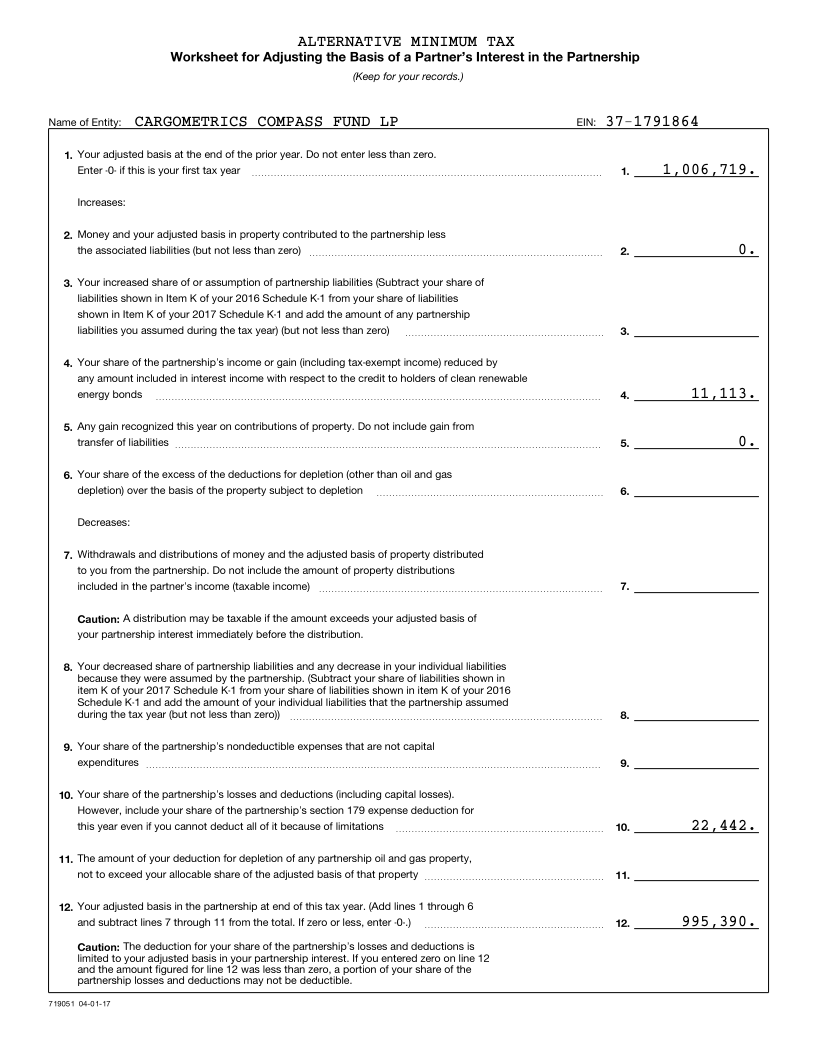 ALTERNATIVE MINIMUM TAX
Worksheet for Adjusting the Basis of a Partner's Interest in the Partnership
(Keep for your records.)

Name of Entity: CARGOMETRICS COMPASS FUND LP EIN: 37-1791864

1. Your adjusted basis at the end of the prior year. Do not enter less than zero. Enter -0- if this is your first tax year 1. 1,006,719.

Increases:

2. Money and your adjusted basis in property contributed to the partnership less the associated liabilities (but not less than zero) 2. 0.

3. Your increased share of or assumption of partnership liabilities (Subtract your share of liabilities shown in Item K of your 2016 Schedule K-1 from your share of liabilities shown in Item K of your 2017 Schedule K-1 and add the amount of any partnership liabilities you assumed during the tax year) (but not less than zero) 3.

4. Your share of the partnership's income or gain (including tax-exempt income) reduced by any amount included in interest income with respect to the credit to holders of clean renewable energy bonds 4. 11,113.

5. Any gain recognized this year on contributions of property. Do not include gain from transfer of liabilities 5. 0.

6. Your share of the excess of the deductions for depletion (other than oil and gas depletion) over the basis of the property subject to depletion 6.

Decreases:

7. Withdrawals and distributions of money and the adjusted basis of property distributed to you from the partnership. Do not include the amount of property distributions included in the partner's income (taxable income) 7.

Caution: A distribution may be taxable if the amount exceeds your adjusted basis of your partnership interest immediately before the distribution.

8. Your decreased share of partnership liabilities and any decrease in your individual liabilities because they were assumed by the partnership. (Subtract your share of liabilities shown in item K of your 2017 Schedule K-1 from your share of liabilities shown in item K of your 2016 Schedule K-1 and add the amount of your individual liabilities that the partnership assumed during the tax year (but not less than zero)) 8.

9. Your share of the partnership's nondeductible expenses that are not capital expenditures 9.

10. Your share of the partnership's losses and deductions (including capital losses). However, include your share of the partnership's section 179 expense deduction for this year even if you cannot deduct all of it because of limitations 10. 22,442.

11. The amount of your deduction for depletion of any partnership oil and gas property, not to exceed your allocable share of the adjusted basis of that property 11.

12. Your adjusted basis in the partnership at end of this tax year. (Add lines 1 through 6 and subtract lines 7 through 11 from the total. If zero or less, enter -0-.) 12. 995,390.

Caution: The deduction for your share of the partnership's losses and deductions is limited to your adjusted basis in your partnership interest. If you entered zero on line 12 and the amount figured for line 12 was less than zero, a portion of your share of the partnership losses and deductions may not be deductible.

719051 04-01-17